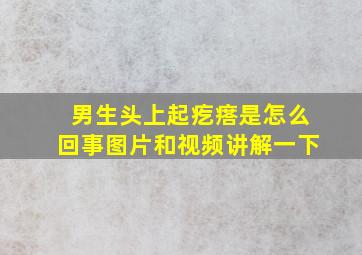 男生头上起疙瘩是怎么回事图片和视频讲解一下